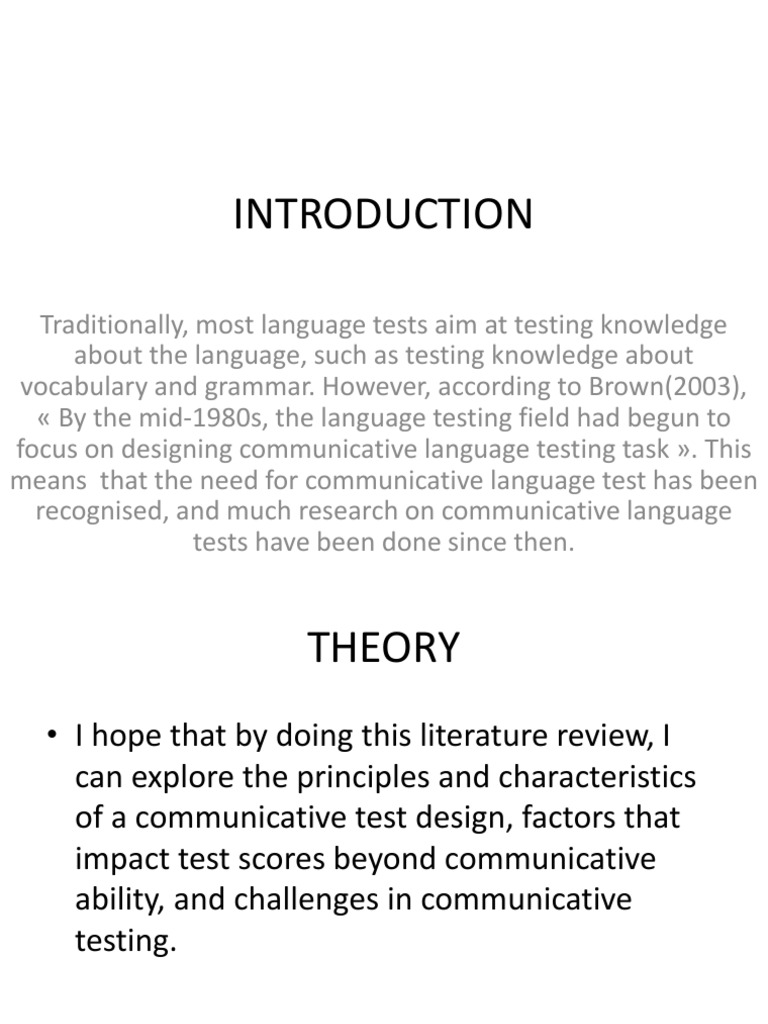 INTRODUCTION

Traditionally, most language tests aim at testing knowledge about the language, such as testing knowledge about vocabulary and grammar. However, according to Brown(2003), « By the mid-1980s, the language testing field had begun to focus on designing communicative language testing task ». This means that the need for communicative language test has been recognised, and much research on communicative language tests have been done since then.

THEORY

• I hope that by doing this literature review, I can explore the principles and characteristics of a communicative test design, factors that impact test scores beyond communicative ability, and challenges in communicative testing.